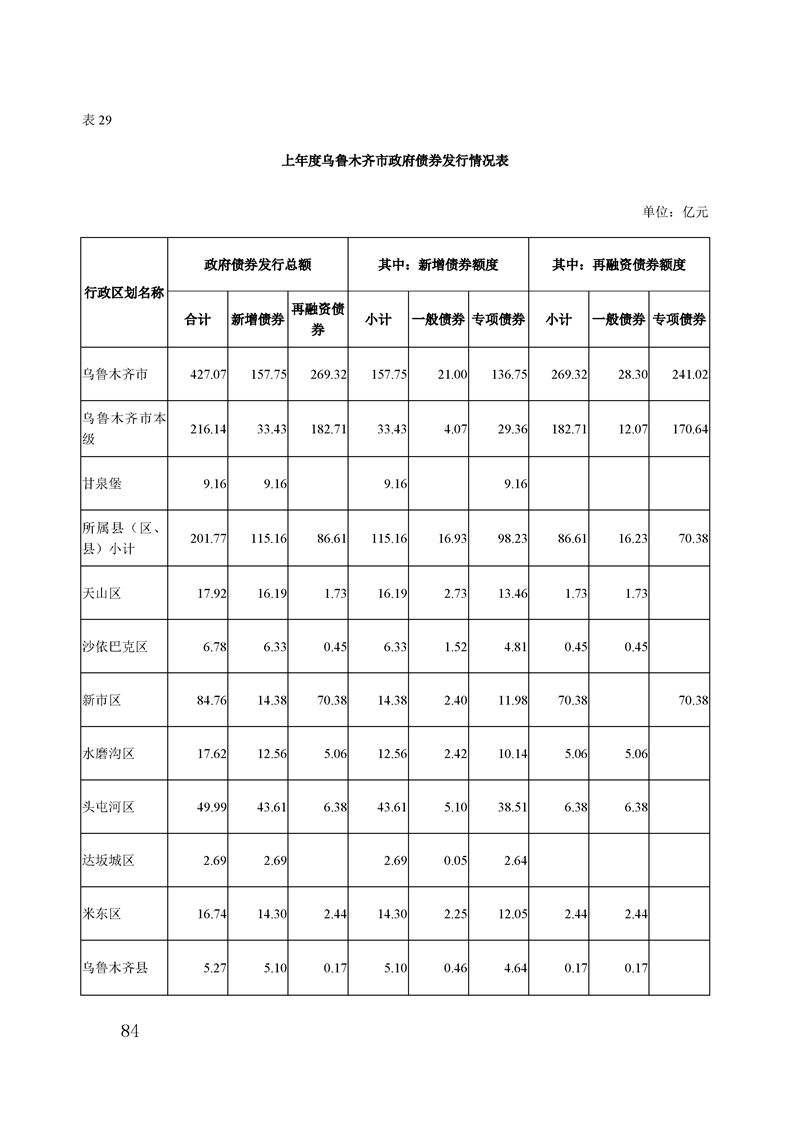 表 29

上年度乌鲁木齐市政府债券发行情况表

单位：亿元

| 行政区划名称 | 政府债券发行总额 | | | 其中：新增债券额度 | | | 其中：再融资债券额度 | | |
|---|---|---|---|---|---|---|---|---|---|
| | 合计 | 新增债券 | 再融资债券 | 小计 | 一般债券 | 专项债券 | 小计 | 一般债券 | 专项债券 |
| 乌鲁木齐市 | 427.07 | 157.75 | 269.32 | 157.75 | 21.00 | 136.75 | 269.32 | 28.30 | 241.02 |
| 乌鲁木齐市本级 | 216.14 | 33.43 | 182.71 | 33.43 | 4.07 | 29.36 | 182.71 | 12.07 | 170.64 |
| 甘泉堡 | 9.16 | 9.16 | | 9.16 | | 9.16 | | | |
| 所属县（区、县）小计 | 201.77 | 115.16 | 86.61 | 115.16 | 16.93 | 98.23 | 86.61 | 16.23 | 70.38 |
| 天山区 | 17.92 | 16.19 | 1.73 | 16.19 | 2.73 | 13.46 | 1.73 | 1.73 | |
| 沙依巴克区 | 6.78 | 6.33 | 0.45 | 6.33 | 1.52 | 4.81 | 0.45 | 0.45 | |
| 新市区 | 84.76 | 14.38 | 70.38 | 14.38 | 2.40 | 11.98 | 70.38 | | 70.38 |
| 水磨沟区 | 17.62 | 12.56 | 5.06 | 12.56 | 2.42 | 10.14 | 5.06 | 5.06 | |
| 头屯河区 | 49.99 | 43.61 | 6.38 | 43.61 | 5.10 | 38.51 | 6.38 | 6.38 | |
| 达坂城区 | 2.69 | 2.69 | | 2.69 | 0.05 | 2.64 | | | |
| 米东区 | 16.74 | 14.30 | 2.44 | 14.30 | 2.25 | 12.05 | 2.44 | 2.44 | |
| 乌鲁木齐县 | 5.27 | 5.10 | 0.17 | 5.10 | 0.46 | 4.64 | 0.17 | 0.17 | |

84